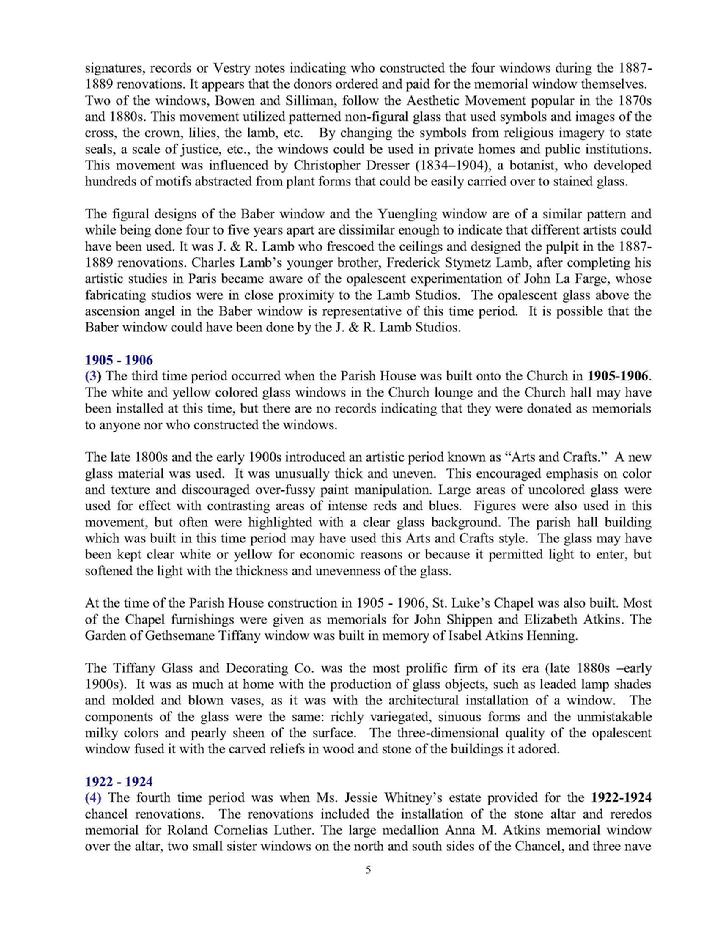 signatures, records or Vestry notes indicating who constructed the four windows during the 1887-1889 renovations. It appears that the donors ordered and paid for the memorial window themselves. Two of the windows, Bowen and Silliman, follow the Aesthetic Movement popular in the 1870s and 1880s. This movement utilized patterned non-figural glass that used symbols and images of the cross, the crown, lilies, the lamb, etc. By changing the symbols from religious imagery to state seals, a scale of justice, etc., the windows could be used in private homes and public institutions. This movement was influenced by Christopher Dresser (1834–1904), a botanist, who developed hundreds of motifs abstracted from plant forms that could be easily carried over to stained glass.

The figural designs of the Baber window and the Yuengling window are of a similar pattern and while being done four to five years apart are dissimilar enough to indicate that different artists could have been used. It was J. & R. Lamb who frescoed the ceilings and designed the pulpit in the 1887-1889 renovations. Charles Lamb's younger brother, Frederick Stymetz Lamb, after completing his artistic studies in Paris became aware of the opalescent experimentation of John La Farge, whose fabricating studios were in close proximity to the Lamb Studios. The opalescent glass above the ascension angel in the Baber window is representative of this time period. It is possible that the Baber window could have been done by the J. & R. Lamb Studios.

1905 - 1906
(3) The third time period occurred when the Parish House was built onto the Church in 1905-1906. The white and yellow colored glass windows in the Church lounge and the Church hall may have been installed at this time, but there are no records indicating that they were donated as memorials to anyone nor who constructed the windows.

The late 1800s and the early 1900s introduced an artistic period known as "Arts and Crafts." A new glass material was used. It was unusually thick and uneven. This encouraged emphasis on color and texture and discouraged over-fussy paint manipulation. Large areas of uncolored glass were used for effect with contrasting areas of intense reds and blues. Figures were also used in this movement, but often were highlighted with a clear glass background. The parish hall building which was built in this time period may have used this Arts and Crafts style. The glass may have been kept clear white or yellow for economic reasons or because it permitted light to enter, but softened the light with the thickness and unevenness of the glass.

At the time of the Parish House construction in 1905 - 1906, St. Luke's Chapel was also built. Most of the Chapel furnishings were given as memorials for John Shippen and Elizabeth Atkins. The Garden of Gethsemane Tiffany window was built in memory of Isabel Atkins Henning.

The Tiffany Glass and Decorating Co. was the most prolific firm of its era (late 1880s –early 1900s). It was as much at home with the production of glass objects, such as leaded lamp shades and molded and blown vases, as it was with the architectural installation of a window. The components of the glass were the same: richly variegated, sinuous forms and the unmistakable milky colors and pearly sheen of the surface. The three-dimensional quality of the opalescent window fused it with the carved reliefs in wood and stone of the buildings it adored.

1922 - 1924
(4) The fourth time period was when Ms. Jessie Whitney's estate provided for the 1922-1924 chancel renovations. The renovations included the installation of the stone altar and reredos memorial for Roland Cornelias Luther. The large medallion Anna M. Atkins memorial window over the altar, two small sister windows on the north and south sides of the Chancel, and three nave

5